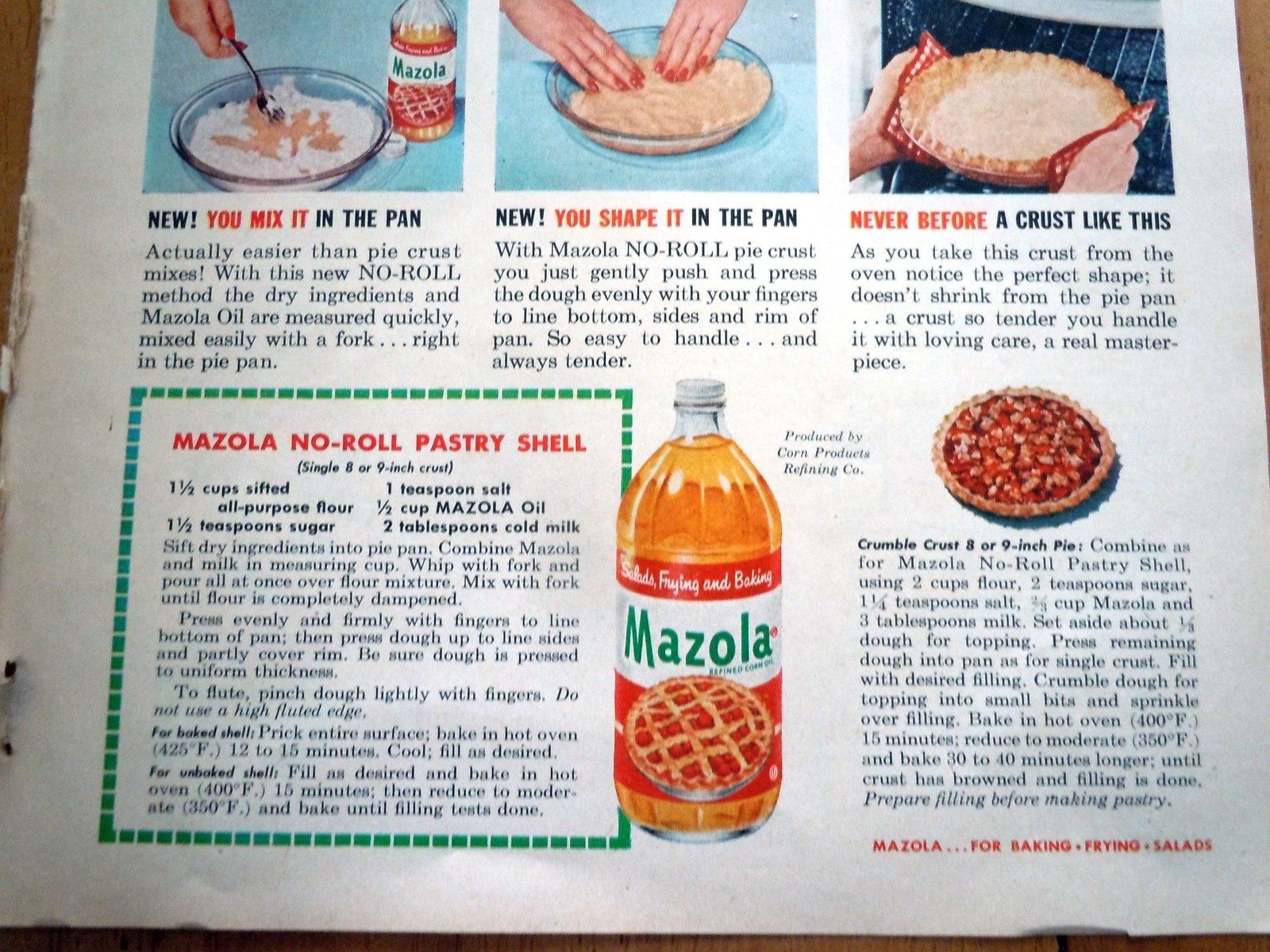 Mazola

NEW! YOU MIX IT IN THE PAN

Actually easier than pie crust mixes! With this new NO-ROLL method the dry ingredients and Mazola Oil are measured quickly, mixed easily with a fork . . . right in the pie pan.

NEW! YOU SHAPE IT IN THE PAN

With Mazola NO-ROLL pie crust you just gently push and press the dough evenly with your fingers to line bottom, sides and rim of pan. So easy to handle . . . and always tender.

NEVER BEFORE A CRUST LIKE THIS

As you take this crust from the oven notice the perfect shape; it doesn't shrink from the pie pan . . . a crust so tender you handle it with loving care, a real masterpiece.

MAZOLA NO-ROLL PASTRY SHELL

(Single 8 or 9-inch crust)

1½ cups sifted all-purpose flour
1½ teaspoons sugar
1 teaspoon salt
½ cup MAZOLA Oil
2 tablespoons cold milk

Sift dry ingredients into pie pan. Combine Mazola and milk in measuring cup. Whip with fork and pour all at once over flour mixture. Mix with fork until flour is completely dampened.

Press evenly and firmly with fingers to line bottom of pan; then press dough up to line sides and partly cover rim. Be sure dough is pressed to uniform thickness.

To flute, pinch dough lightly with fingers. Do not use a high fluted edge.

For baked shell: Prick entire surface; bake in hot oven (425°F.) 12 to 15 minutes. Cool; fill as desired.

For unbaked shell: Fill as desired and bake in hot oven (400°F.) 15 minutes; then reduce to moderate (350°F.) and bake until filling tests done.

Salads, Frying and Baking
Mazola
REFINED CORN OIL

Produced by Corn Products Refining Co.

Crumble Crust 8 or 9-inch Pie: Combine as for Mazola No-Roll Pastry Shell, using 2 cups flour, 2 teaspoons sugar, 1¼ teaspoons salt, ⅔ cup Mazola and 3 tablespoons milk. Set aside about ⅓ dough for topping. Press remaining dough into pan as for single crust. Fill with desired filling. Crumble dough for topping into small bits and sprinkle over filling. Bake in hot oven (400°F.) 15 minutes; reduce to moderate (350°F.) and bake 30 to 40 minutes longer; until crust has browned and filling is done. Prepare filling before making pastry.

MAZOLA . . . FOR BAKING • FRYING • SALADS